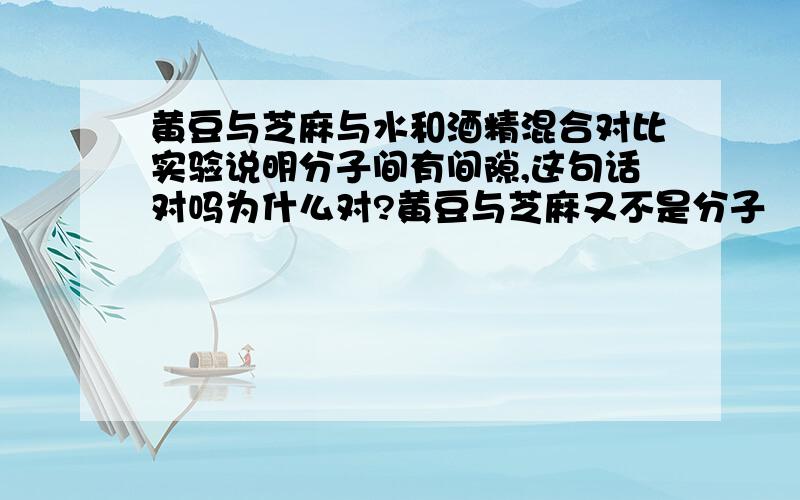 黄豆与芝麻与水和酒精混合对比实验说明分子间有间隙,这句话对吗为什么对?黄豆与芝麻又不是分子